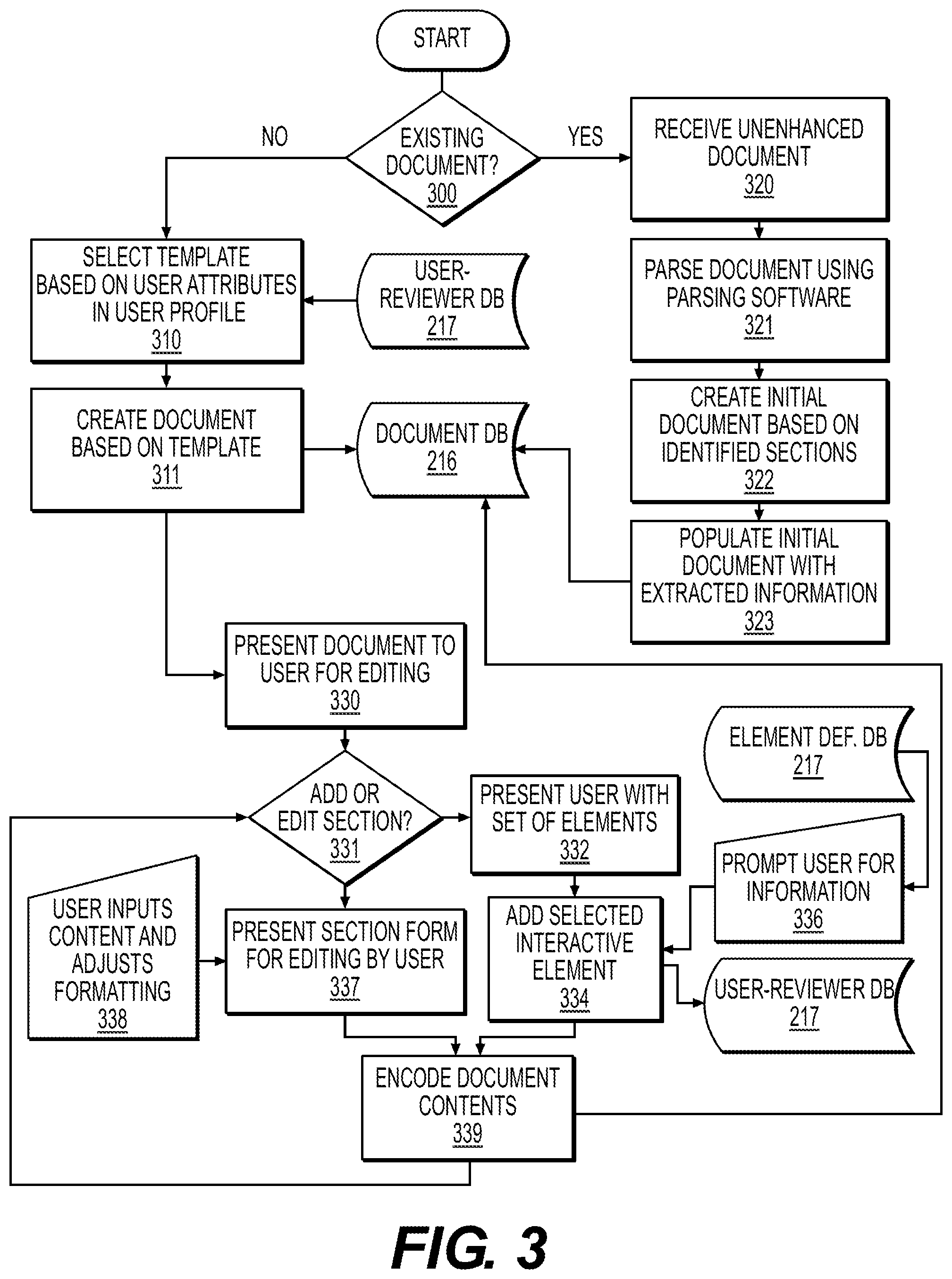 START

EXISTING DOCUMENT? 300

NO

YES

RECEIVE UNENHANCED DOCUMENT 320

SELECT TEMPLATE BASED ON USER ATTRIBUTES IN USER PROFILE 310

USER-REVIEWER DB 217

PARSE DOCUMENT USING PARSING SOFTWARE 321

CREATE DOCUMENT BASED ON TEMPLATE 311

DOCUMENT DB 216

CREATE INITIAL DOCUMENT BASED ON IDENTIFIED SECTIONS 322

POPULATE INITIAL DOCUMENT WITH EXTRACTED INFORMATION 323

PRESENT DOCUMENT TO USER FOR EDITING 330

ELEMENT DEF. DB 217

ADD OR EDIT SECTION? 331

PRESENT USER WITH SET OF ELEMENTS 332

PROMPT USER FOR INFORMATION 336

USER INPUTS CONTENT AND ADJUSTS FORMATTING 338

PRESENT SECTION FORM FOR EDITING BY USER 337

ADD SELECTED INTERACTIVE ELEMENT 334

USER-REVIEWER DB 217

ENCODE DOCUMENT CONTENTS 339

FIG. 3